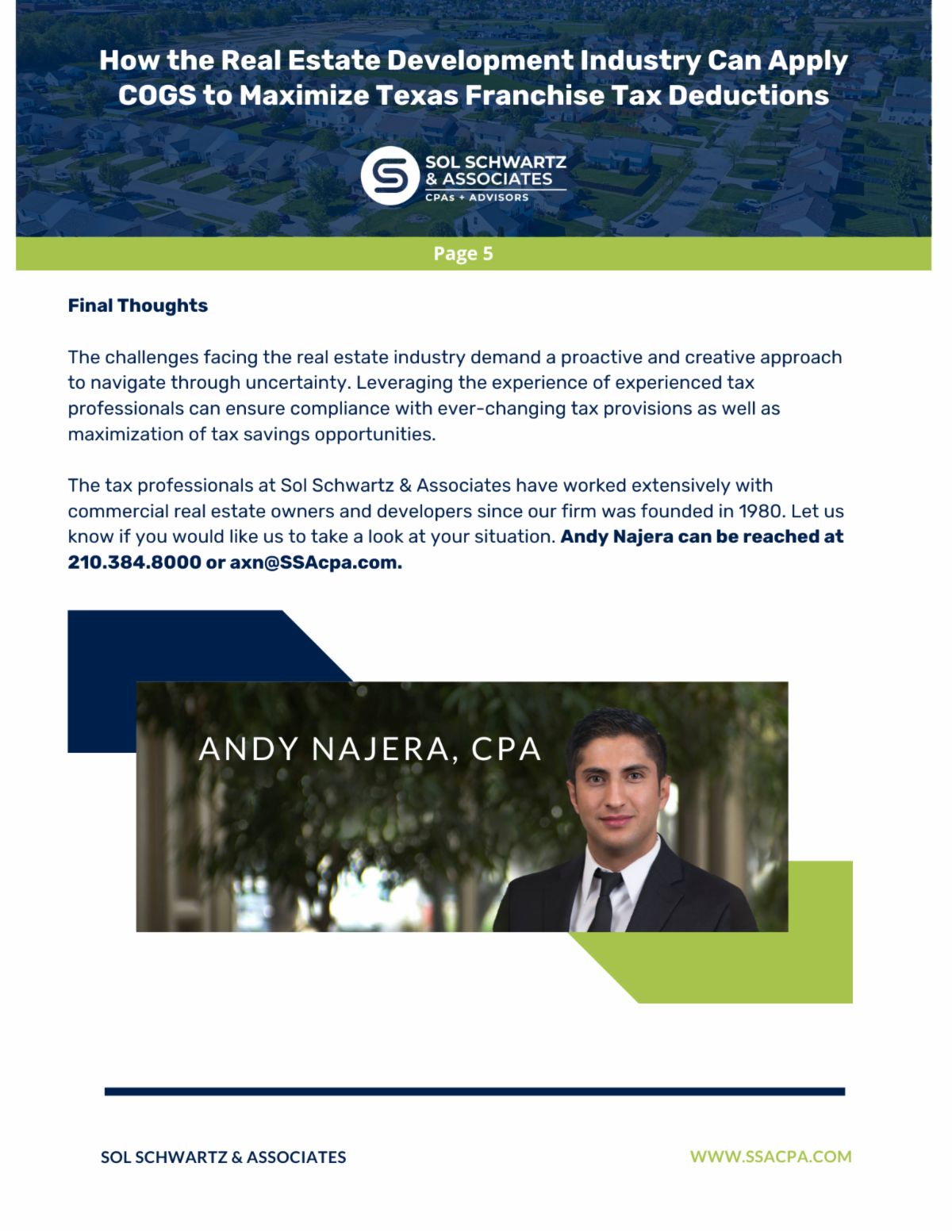 How the Real Estate Development Industry Can Apply COGS to Maximize Texas Franchise Tax Deductions

SOL SCHWARTZ & ASSOCIATES
CPAs + ADVISORS

Page 5

Final Thoughts

The challenges facing the real estate industry demand a proactive and creative approach to navigate through uncertainty. Leveraging the experience of experienced tax professionals can ensure compliance with ever-changing tax provisions as well as maximization of tax savings opportunities.

The tax professionals at Sol Schwartz & Associates have worked extensively with commercial real estate owners and developers since our firm was founded in 1980. Let us know if you would like us to take a look at your situation. Andy Najera can be reached at 210.384.8000 or axn@SSAcpa.com.

ANDY NAJERA, CPA

SOL SCHWARTZ & ASSOCIATES

WWW.SSACPA.COM